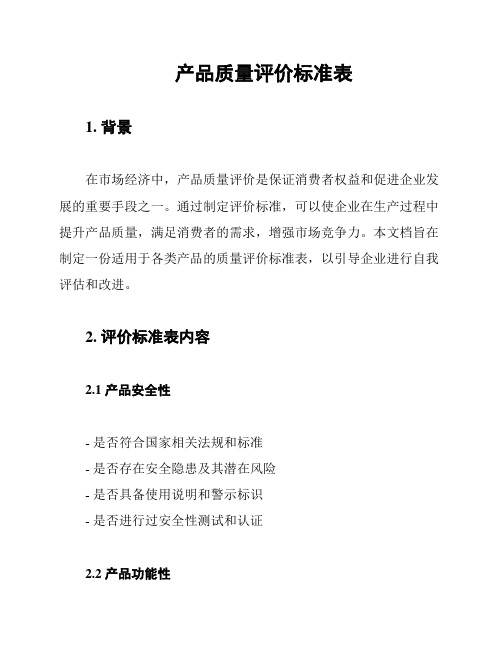 产品质量评价标准表

1. 背景

在市场经济中，产品质量评价是保证消费者权益和促进企业发展的重要手段之一。通过制定评价标准，可以使企业在生产过程中提升产品质量，满足消费者的需求，增强市场竞争力。本文档旨在制定一份适用于各类产品的质量评价标准表，以引导企业进行自我评估和改进。

2. 评价标准表内容

2.1 产品安全性

- 是否符合国家相关法规和标准
- 是否存在安全隐患及其潜在风险
- 是否具备使用说明和警示标识
- 是否进行过安全性测试和认证

2.2 产品功能性